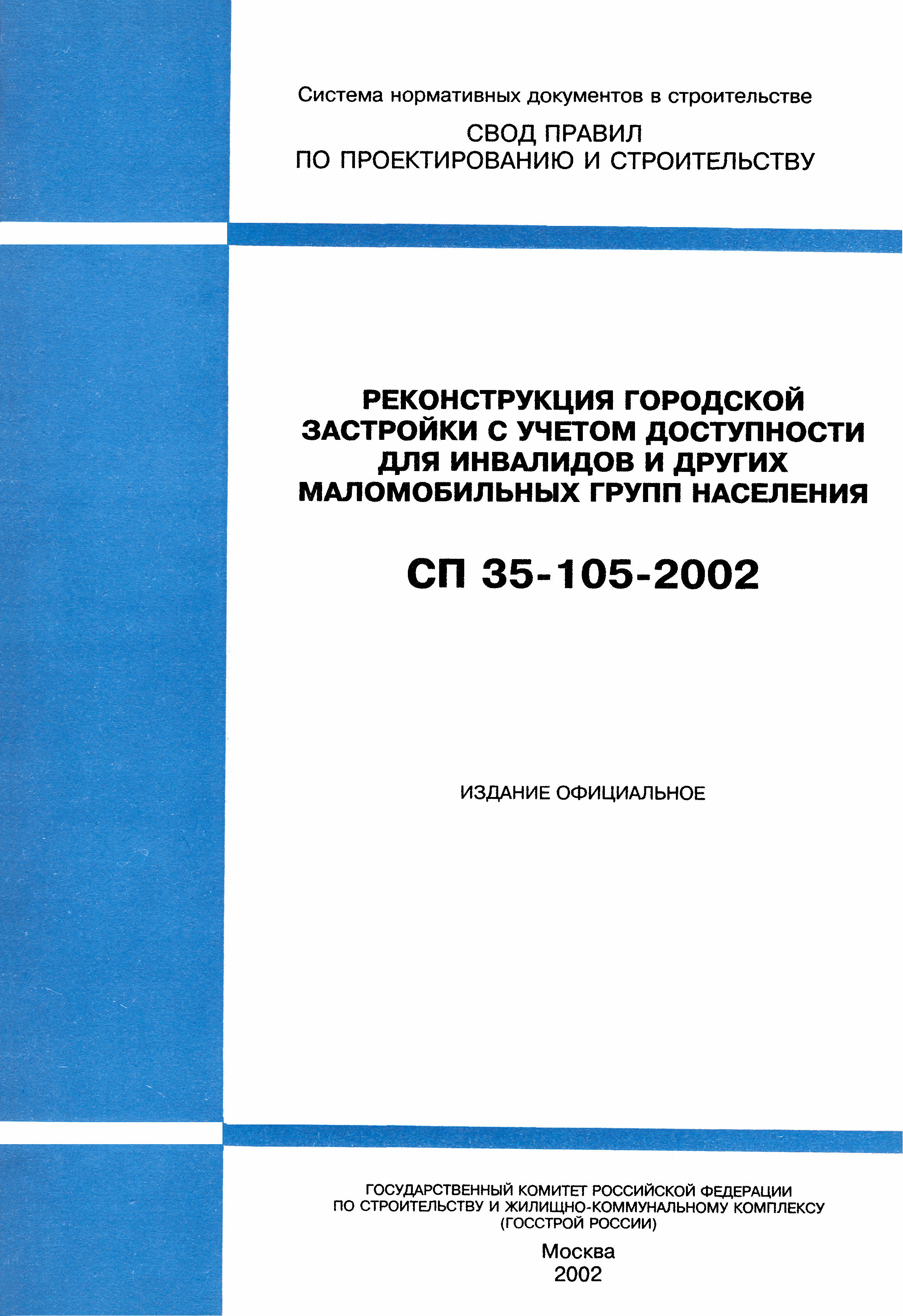 Система нормативных документов в строительстве

СВОД ПРАВИЛ
ПО ПРОЕКТИРОВАНИЮ И СТРОИТЕЛЬСТВУ

РЕКОНСТРУКЦИЯ ГОРОДСКОЙ ЗАСТРОЙКИ С УЧЕТОМ ДОСТУПНОСТИ ДЛЯ ИНВАЛИДОВ И ДРУГИХ МАЛОМОБИЛЬНЫХ ГРУПП НАСЕЛЕНИЯ

СП 35-105-2002

ИЗДАНИЕ ОФИЦИАЛЬНОЕ

ГОСУДАРСТВЕННЫЙ КОМИТЕТ РОССИЙСКОЙ ФЕДЕРАЦИИ
ПО СТРОИТЕЛЬСТВУ И ЖИЛИЩНО-КОММУНАЛЬНОМУ КОМПЛЕКСУ
(ГОССТРОЙ РОССИИ)

Москва
2002